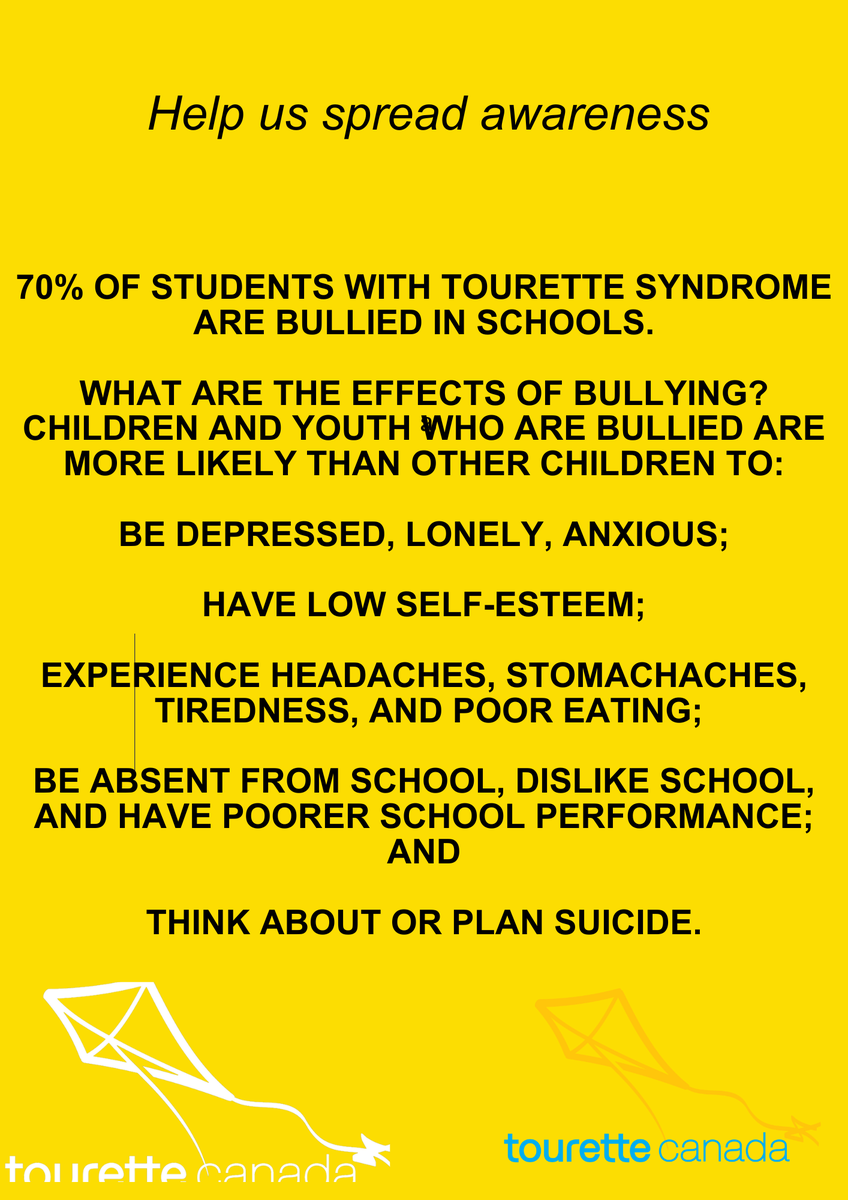 Help us spread awareness

70% OF STUDENTS WITH TOURETTE SYNDROME ARE BULLIED IN SCHOOLS.

WHAT ARE THE EFFECTS OF BULLYING? CHILDREN AND YOUTH WHO ARE BULLIED ARE MORE LIKELY THAN OTHER CHILDREN TO:

BE DEPRESSED, LONELY, ANXIOUS;

HAVE LOW SELF-ESTEEM;

EXPERIENCE HEADACHES, STOMACHACHES, TIREDNESS, AND POOR EATING;

BE ABSENT FROM SCHOOL, DISLIKE SCHOOL, AND HAVE POORER SCHOOL PERFORMANCE; AND

THINK ABOUT OR PLAN SUICIDE.

tourette canada

tourette canada